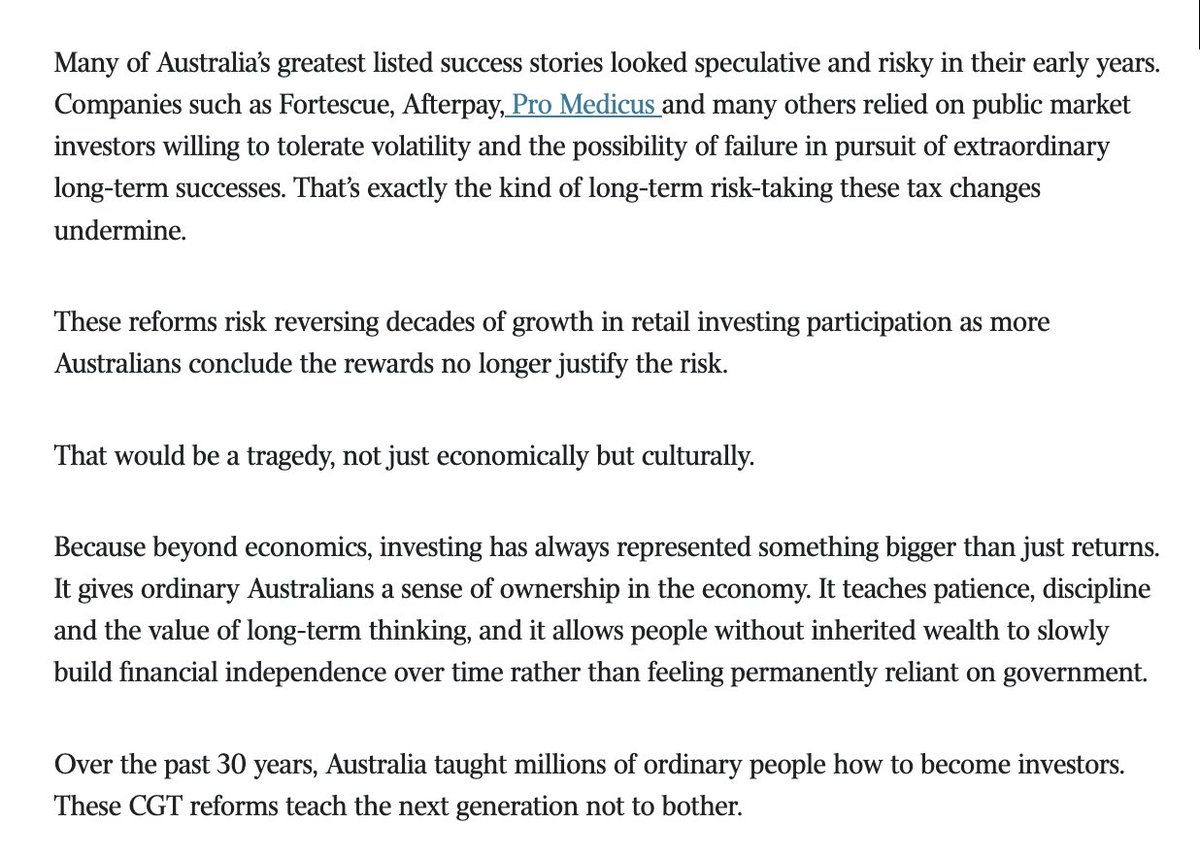 Many of Australia's greatest listed success stories looked speculative and risky in their early years. Companies such as Fortescue, Afterpay, Pro Medicus and many others relied on public market investors willing to tolerate volatility and the possibility of failure in pursuit of extraordinary long-term successes. That's exactly the kind of long-term risk-taking these tax changes undermine.

These reforms risk reversing decades of growth in retail investing participation as more Australians conclude the rewards no longer justify the risk.

That would be a tragedy, not just economically but culturally.

Because beyond economics, investing has always represented something bigger than just returns. It gives ordinary Australians a sense of ownership in the economy. It teaches patience, discipline and the value of long-term thinking, and it allows people without inherited wealth to slowly build financial independence over time rather than feeling permanently reliant on government.

Over the past 30 years, Australia taught millions of ordinary people how to become investors. These CGT reforms teach the next generation not to bother.